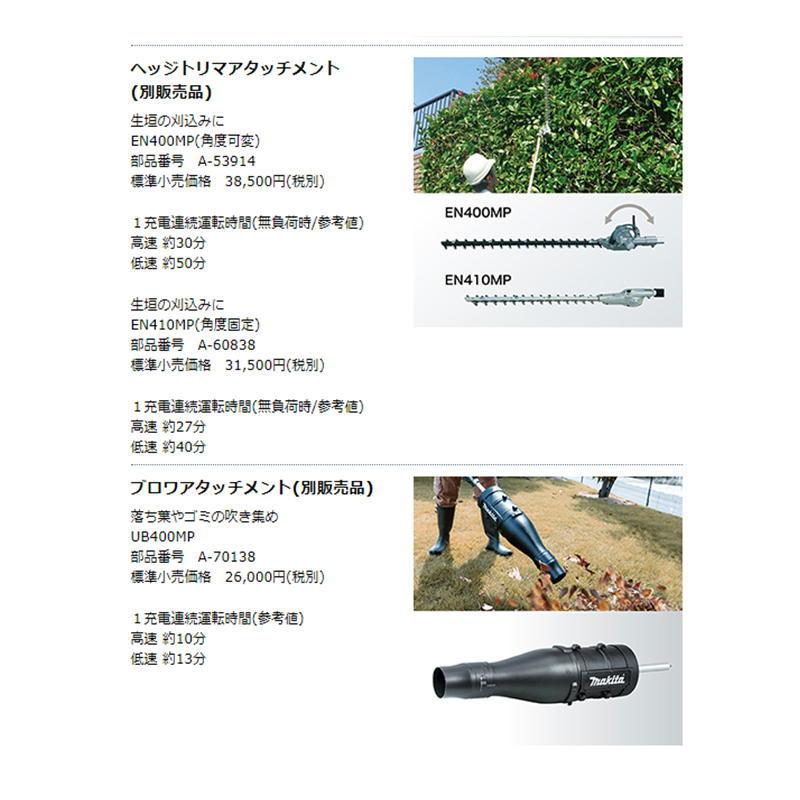 ヘッジトリマアタッチメント
(別販売品)

生垣の刈込みに
EN400MP(角度可変)
部品番号　A-53914
標準小売価格　38,500円(税別)

１充電連続運転時間(無負荷時/参考値)
高速 約30分
低速 約50分

生垣の刈込みに
EN410MP(角度固定)
部品番号　A-60838
標準小売価格　31,500円(税別)

１充電連続運転時間(無負荷時/参考値)
高速 約27分
低速 約40分

EN400MP

EN410MP

ブロワアタッチメント(別販売品)

落ち葉やゴミの吹き集め
UB400MP
部品番号　A-70138
標準小売価格　26,000円(税別)

１充電連続運転時間(参考値)
高速 約10分
低速 約13分

makita